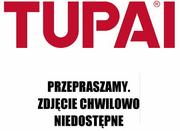 TUPAI®

PRZEPRASZAMY.
ZDJĘCIE CHWILOWO
NIEDOSTĘPNE